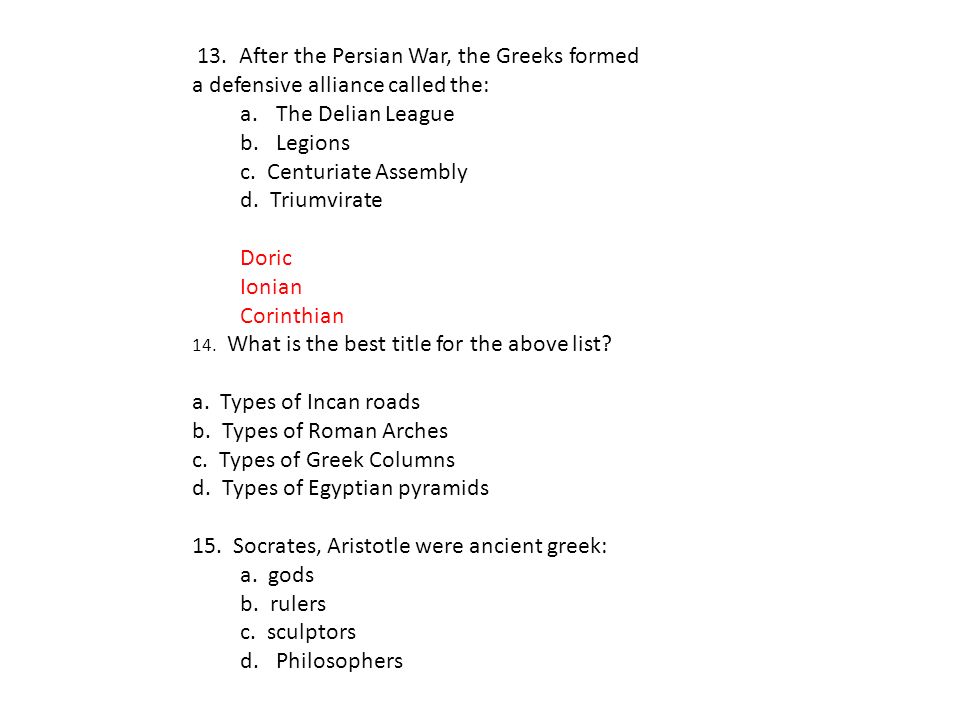 13. After the Persian War, the Greeks formed a defensive alliance called the:
a. The Delian League
b. Legions
c. Centuriate Assembly
d. Triumvirate

Doric
Ionian
Corinthian
14. What is the best title for the above list?

a. Types of Incan roads
b. Types of Roman Arches
c. Types of Greek Columns
d. Types of Egyptian pyramids

15. Socrates, Aristotle were ancient greek:
a. gods
b. rulers
c. sculptors
d. Philosophers